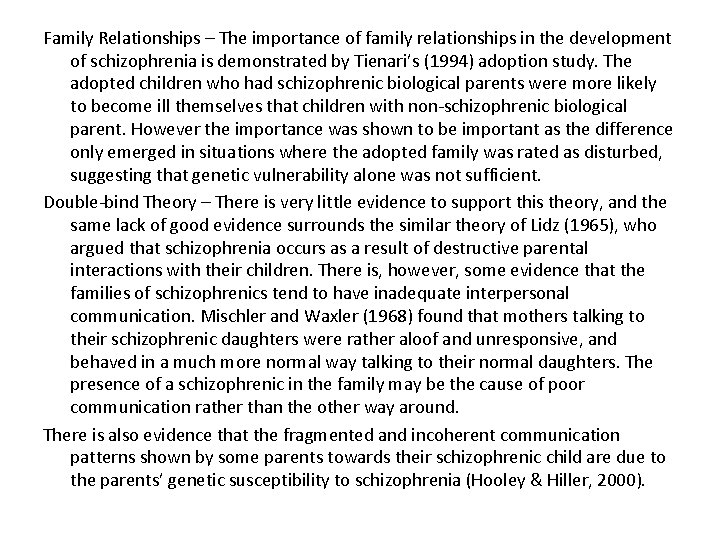 Family Relationships – The importance of family relationships in the development of schizophrenia is demonstrated by Tienari's (1994) adoption study. The adopted children who had schizophrenic biological parents were more likely to become ill themselves that children with non-schizophrenic biological parent. However the importance was shown to be important as the difference only emerged in situations where the adopted family was rated as disturbed, suggesting that genetic vulnerability alone was not sufficient.

Double-bind Theory – There is very little evidence to support this theory, and the same lack of good evidence surrounds the similar theory of Lidz (1965), who argued that schizophrenia occurs as a result of destructive parental interactions with their children. There is, however, some evidence that the families of schizophrenics tend to have inadequate interpersonal communication. Mischler and Waxler (1968) found that mothers talking to their schizophrenic daughters were rather aloof and unresponsive, and behaved in a much more normal way talking to their normal daughters. The presence of a schizophrenic in the family may be the cause of poor communication rather than the other way around.

There is also evidence that the fragmented and incoherent communication patterns shown by some parents towards their schizophrenic child are due to the parents' genetic susceptibility to schizophrenia (Hooley & Hiller, 2000).